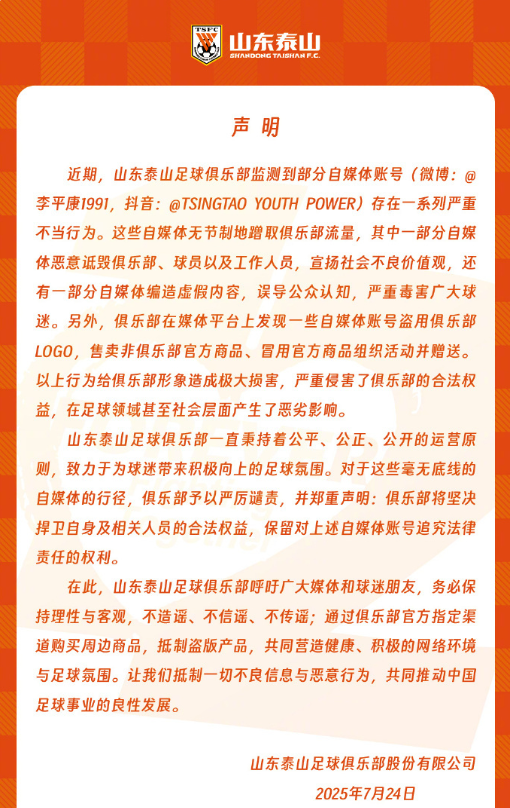 TSFC
山东泰山
SHANDONG TAISHAN F.C.

声明

近期，山东泰山足球俱乐部监测到部分自媒体账号（微博：@李平康1991，抖音：@TSINGTAO YOUTH POWER）存在一系列严重不当行为。这些自媒体无节制地蹭取俱乐部流量，其中一部分自媒体恶意诋毁俱乐部、球员以及工作人员，宣扬社会不良价值观，还有一部分自媒体编造虚假内容，误导公众认知，严重毒害广大球迷。另外，俱乐部在媒体平台上发现一些自媒体账号盗用俱乐部LOGO，售卖非俱乐部官方商品、冒用官方商品组织活动并赠送。以上行为给俱乐部形象造成极大损害，严重侵害了俱乐部的合法权益，在足球领域甚至社会层面产生了恶劣影响。

山东泰山足球俱乐部一直秉持着公平、公正、公开的运营原则，致力于为球迷带来积极向上的足球氛围。对于这些毫无底线的自媒体的行径，俱乐部予以严厉谴责，并郑重声明：俱乐部将坚决捍卫自身及相关人员的合法权益，保留对上述自媒体账号追究法律责任的权利。

在此，山东泰山足球俱乐部呼吁广大媒体和球迷朋友，务必保持理性与客观，不造谣、不信谣、不传谣；通过俱乐部官方指定渠道购买周边商品，抵制盗版产品，共同营造健康、积极的网络环境与足球氛围。让我们抵制一切不良信息与恶意行为，共同推动中国足球事业的良性发展。

山东泰山足球俱乐部股份有限公司
2025年7月24日